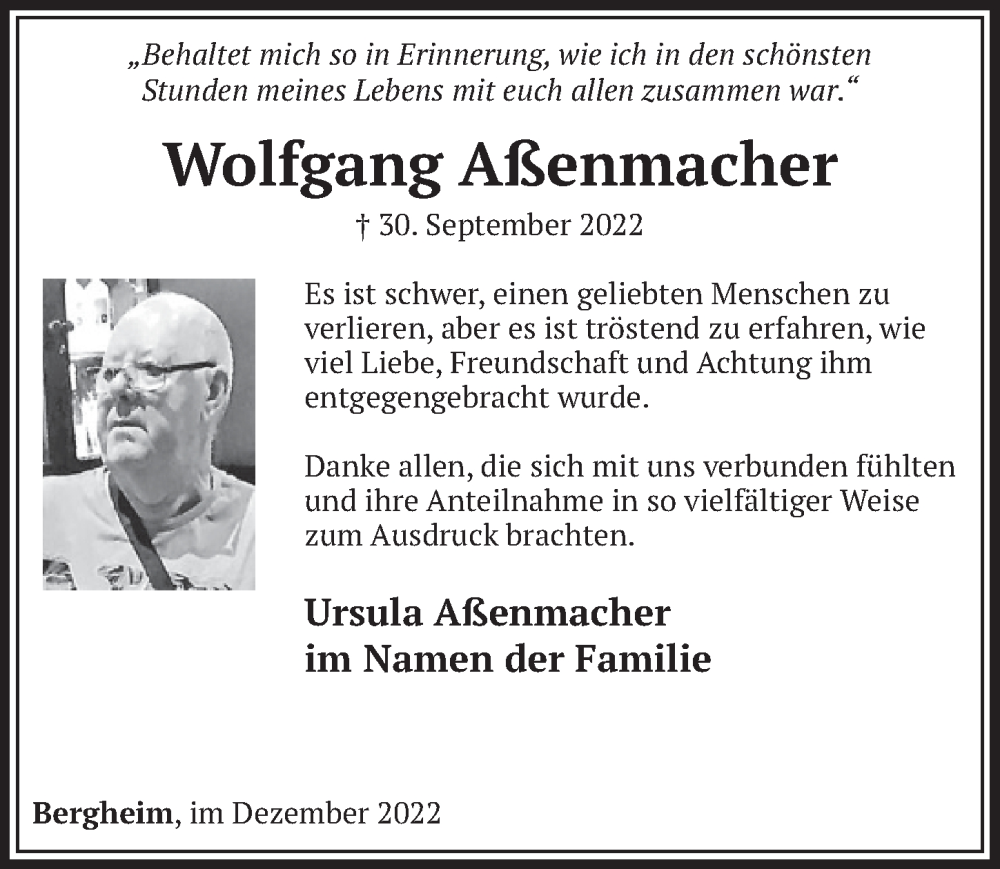 „Behaltet mich so in Erinnerung, wie ich in den schönsten Stunden meines Lebens mit euch allen zusammen war.“

Wolfgang Aßenmacher

† 30. September 2022

Es ist schwer, einen geliebten Menschen zu verlieren, aber es ist tröstend zu erfahren, wie viel Liebe, Freundschaft und Achtung ihm entgegengebracht wurde.

Danke allen, die sich mit uns verbunden fühlten und ihre Anteilnahme in so vielfältiger Weise zum Ausdruck brachten.

Ursula Aßenmacher
im Namen der Familie

Bergheim, im Dezember 2022